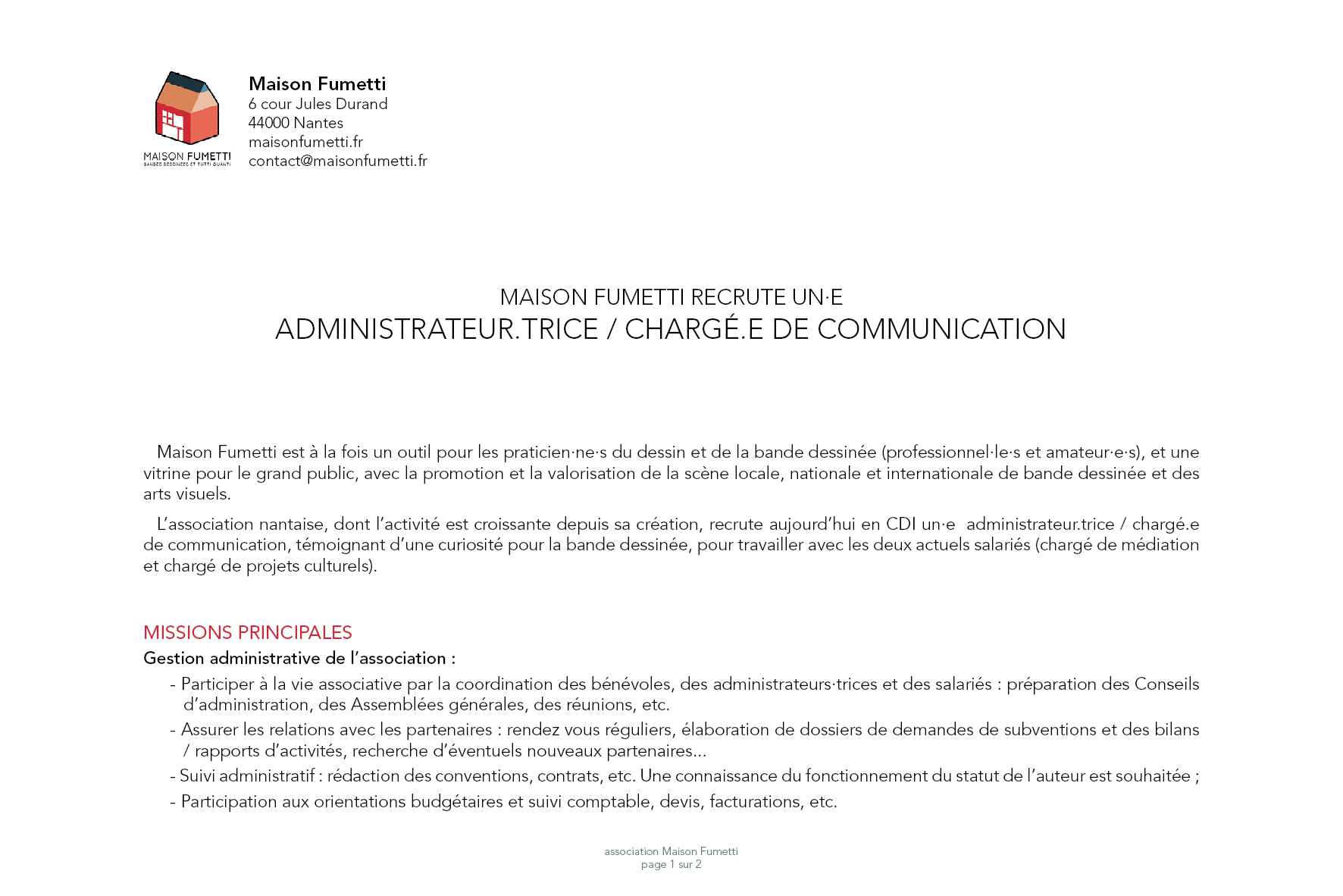 MAISON FUMETTI
BANDES DESSINÉES ET TUTTI QUANTI

Maison Fumetti
6 cour Jules Durand
44000 Nantes
maisonfumetti.fr
contact@maisonfumetti.fr

MAISON FUMETTI RECRUTE UN·E
ADMINISTRATEUR.TRICE / CHARGÉ.E DE COMMUNICATION

Maison Fumetti est à la fois un outil pour les praticien·ne·s du dessin et de la bande dessinée (professionnel·le·s et amateur·e·s), et une vitrine pour le grand public, avec la promotion et la valorisation de la scène locale, nationale et internationale de bande dessinée et des arts visuels.

L'association nantaise, dont l'activité est croissante depuis sa création, recrute aujourd'hui en CDI un·e administrateur.trice / chargé.e de communication, témoignant d'une curiosité pour la bande dessinée, pour travailler avec les deux actuels salariés (chargé de médiation et chargé de projets culturels).

MISSIONS PRINCIPALES
Gestion administrative de l'association :
- Participer à la vie associative par la coordination des bénévoles, des administrateurs·trices et des salariés : préparation des Conseils d'administration, des Assemblées générales, des réunions, etc.
- Assurer les relations avec les partenaires : rendez vous réguliers, élaboration de dossiers de demandes de subventions et des bilans / rapports d'activités, recherche d'éventuels nouveaux partenaires...
- Suivi administratif : rédaction des conventions, contrats, etc. Une connaissance du fonctionnement du statut de l'auteur est souhaitée ;
- Participation aux orientations budgétaires et suivi comptable, devis, facturations, etc.

association Maison Fumetti
page 1 sur 2